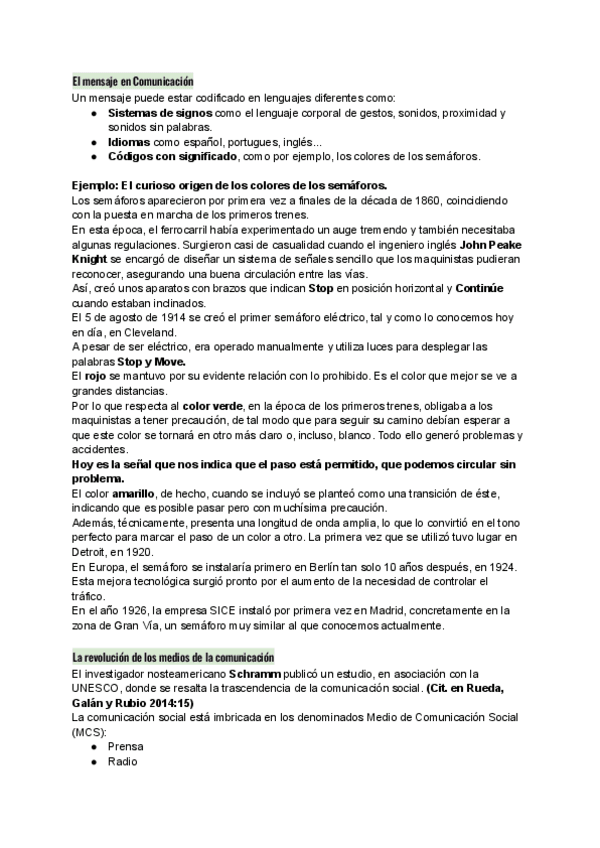 El mensaje en Comunicación
Un mensaje puede estar codificado en lenguajes diferentes como:
● Sistemas de signos como el lenguaje corporal de gestos, sonidos, proximidad y sonidos sin palabras.
● Idiomas como español, portugues, inglés...
● Códigos con significado, como por ejemplo, los colores de los semáforos.

Ejemplo: El curioso origen de los colores de los semáforos.
Los semáforos aparecieron por primera vez a finales de la década de 1860, coincidiendo con la puesta en marcha de los primeros trenes.
En esta época, el ferrocarril había experimentado un auge tremendo y también necesitaba algunas regulaciones. Surgieron casi de casualidad cuando el ingeniero inglés John Peake Knight se encargó de diseñar un sistema de señales sencillo que los maquinistas pudieran reconocer, asegurando una buena circulación entre las vías.
Así, creó unos aparatos con brazos que indican Stop en posición horizontal y Continúe cuando estaban inclinados.
El 5 de agosto de 1914 se creó el primer semáforo eléctrico, tal y como lo conocemos hoy en día, en Cleveland.
A pesar de ser eléctrico, era operado manualmente y utiliza luces para desplegar las palabras Stop y Move.
El rojo se mantuvo por su evidente relación con lo prohibido. Es el color que mejor se ve a grandes distancias.
Por lo que respecta al color verde, en la época de los primeros trenes, obligaba a los maquinistas a tener precaución, de tal modo que para seguir su camino debían esperar a que este color se tornará en otro más claro o, incluso, blanco. Todo ello generó problemas y accidentes.
Hoy es la señal que nos indica que el paso está permitido, que podemos circular sin problema.
El color amarillo, de hecho, cuando se incluyó se planteó como una transición de éste, indicando que es posible pasar pero con muchísima precaución.
Además, técnicamente, presenta una longitud de onda amplia, lo que lo convirtió en el tono perfecto para marcar el paso de un color a otro. La primera vez que se utilizó tuvo lugar en Detroit, en 1920.
En Europa, el semáforo se instalaría primero en Berlín tan solo 10 años después, en 1924. Esta mejora tecnológica surgió pronto por el aumento de la necesidad de controlar el tráfico.
En el año 1926, la empresa SICE instaló por primera vez en Madrid, concretamente en la zona de Gran Vía, un semáforo muy similar al que conocemos actualmente.

La revolución de los medios de la comunicación
El investigador nosteamericano Schramm publicó un estudio, en asociación con la UNESCO, donde se resalta la trascendencia de la comunicación social. (Cit. en Rueda, Galán y Rubio 2014:15)
La comunicación social está imbricada en los denominados Medio de Comunicación Social (MCS):
● Prensa
● Radio